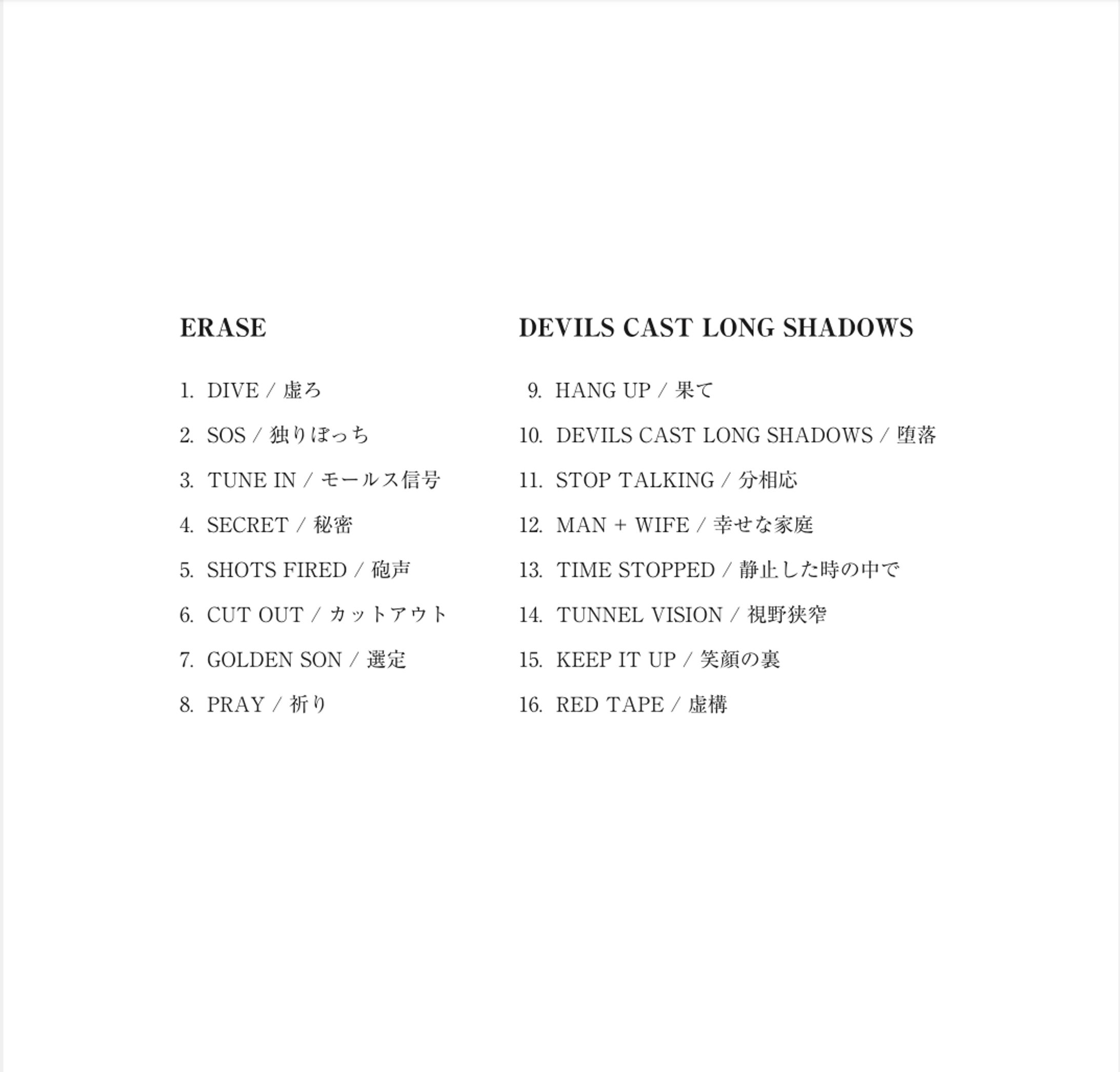 ERASE

1. DIVE / 虚ろ

2. SOS / 独りぼっち

3. TUNE IN / モールス信号

4. SECRET / 秘密

5. SHOTS FIRED / 砲声

6. CUT OUT / カットアウト

7. GOLDEN SON / 選定

8. PRAY / 祈り

DEVILS CAST LONG SHADOWS

9. HANG UP / 果て

10. DEVILS CAST LONG SHADOWS / 堕落

11. STOP TALKING / 分相応

12. MAN + WIFE / 幸せな家庭

13. TIME STOPPED / 静止した時の中で

14. TUNNEL VISION / 視野狭窄

15. KEEP IT UP / 笑顔の裏

16. RED TAPE / 虚構